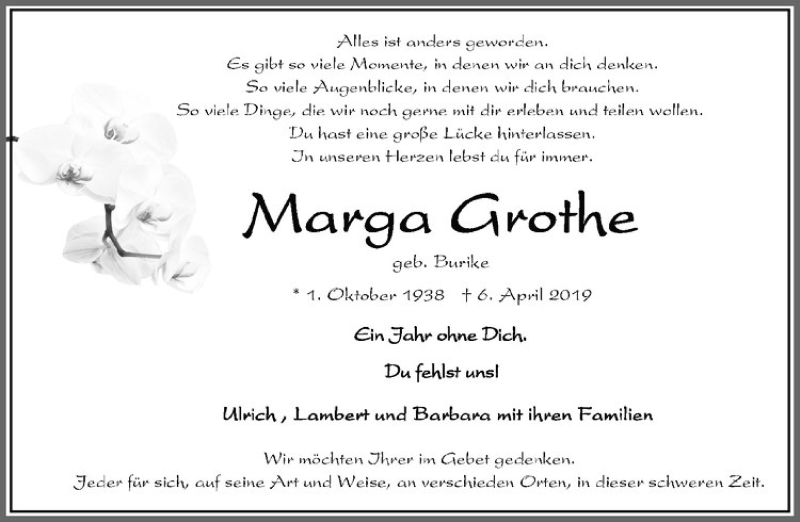 Alles ist anders geworden.
Es gibt so viele Momente, in denen wir an dich denken.
So viele Augenblicke, in denen wir dich brauchen.
So viele Dinge, die wir noch gerne mit dir erleben und teilen wollen.
Du hast eine große Lücke hinterlassen.
In unseren Herzen lebst du für immer.

Marga Grothe

geb. Burike

* 1. Oktober 1938 † 6. April 2019

Ein Jahr ohne Dich.

Du fehlst uns!

Ulrich , Lambert und Barbara mit ihren Familien

Wir möchten Ihrer im Gebet gedenken.
Jeder für sich, auf seine Art und Weise, an verschieden Orten, in dieser schweren Zeit.